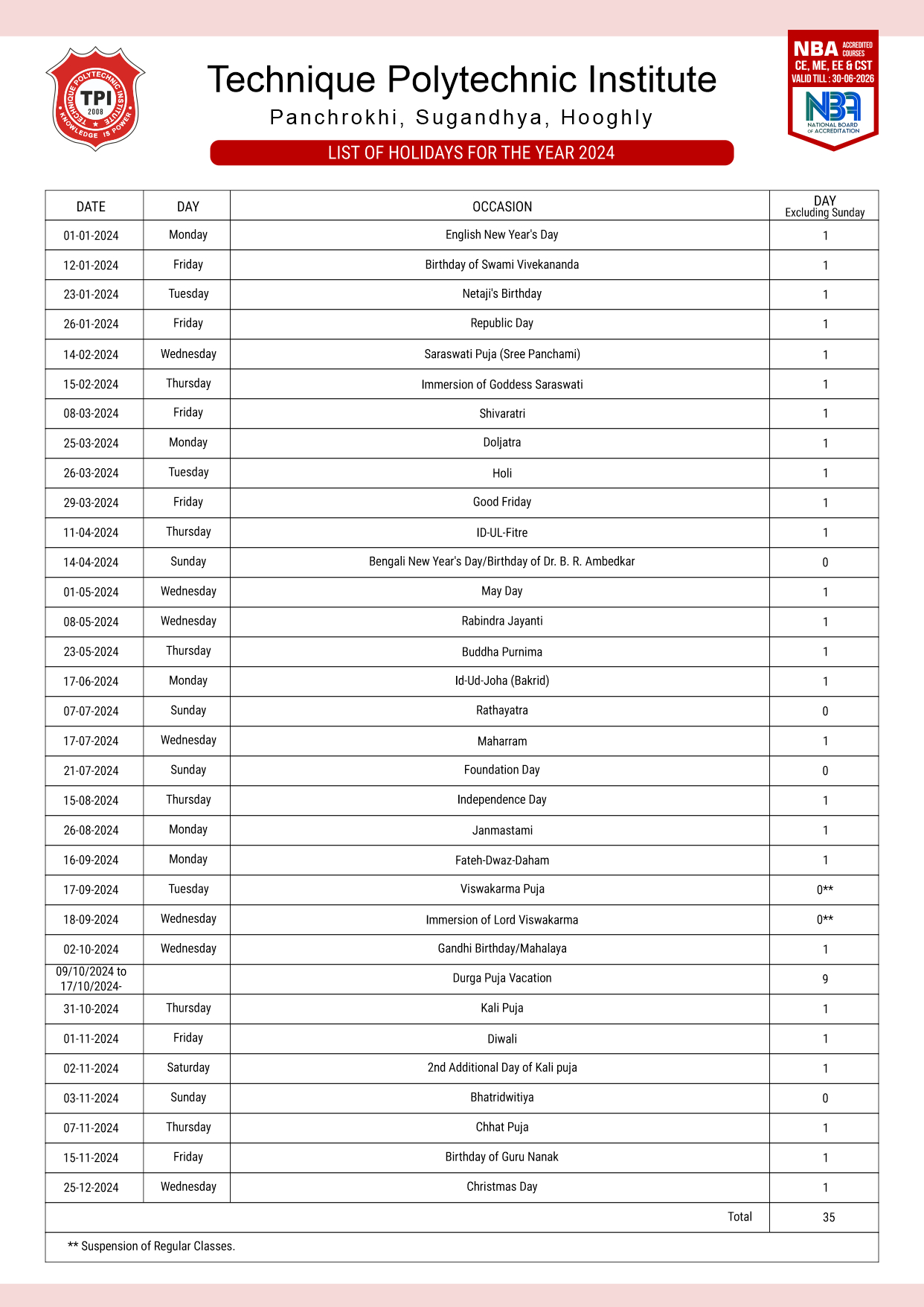 TECHNIQUE POLYTECHNIC INSTITUTE
TPI
2008
KNOWLEDGE IS POWER

Technique Polytechnic Institute
Panchrokhi, Sugandhya, Hooghly

LIST OF HOLIDAYS FOR THE YEAR 2024

NBA ACCREDITED COURSES
CE, ME, EE & CST
VALID TILL : 30-06-2026
NBA
NATIONAL BOARD OF ACCREDITATION

| DATE | DAY | OCCASION | DAY Excluding Sunday |
|---|---|---|---|
| 01-01-2024 | Monday | English New Year's Day | 1 |
| 12-01-2024 | Friday | Birthday of Swami Vivekananda | 1 |
| 23-01-2024 | Tuesday | Netaji's Birthday | 1 |
| 26-01-2024 | Friday | Republic Day | 1 |
| 14-02-2024 | Wednesday | Saraswati Puja (Sree Panchami) | 1 |
| 15-02-2024 | Thursday | Immersion of Goddess Saraswati | 1 |
| 08-03-2024 | Friday | Shivaratri | 1 |
| 25-03-2024 | Monday | Doljatra | 1 |
| 26-03-2024 | Tuesday | Holi | 1 |
| 29-03-2024 | Friday | Good Friday | 1 |
| 11-04-2024 | Thursday | ID-UL-Fitre | 1 |
| 14-04-2024 | Sunday | Bengali New Year's Day/Birthday of Dr. B. R. Ambedkar | 0 |
| 01-05-2024 | Wednesday | May Day | 1 |
| 08-05-2024 | Wednesday | Rabindra Jayanti | 1 |
| 23-05-2024 | Thursday | Buddha Purnima | 1 |
| 17-06-2024 | Monday | Id-Ud-Joha (Bakrid) | 1 |
| 07-07-2024 | Sunday | Rathayatra | 0 |
| 17-07-2024 | Wednesday | Maharram | 1 |
| 21-07-2024 | Sunday | Foundation Day | 0 |
| 15-08-2024 | Thursday | Independence Day | 1 |
| 26-08-2024 | Monday | Janmastami | 1 |
| 16-09-2024 | Monday | Fateh-Dwaz-Daham | 1 |
| 17-09-2024 | Tuesday | Viswakarma Puja | 0** |
| 18-09-2024 | Wednesday | Immersion of Lord Viswakarma | 0** |
| 02-10-2024 | Wednesday | Gandhi Birthday/Mahalaya | 1 |
| 09/10/2024 to 17/10/2024- | | Durga Puja Vacation | 9 |
| 31-10-2024 | Thursday | Kali Puja | 1 |
| 01-11-2024 | Friday | Diwali | 1 |
| 02-11-2024 | Saturday | 2nd Additional Day of Kali puja | 1 |
| 03-11-2024 | Sunday | Bhatridwitiya | 0 |
| 07-11-2024 | Thursday | Chhat Puja | 1 |
| 15-11-2024 | Friday | Birthday of Guru Nanak | 1 |
| 25-12-2024 | Wednesday | Christmas Day | 1 |
| | | Total | 35 |

** Suspension of Regular Classes.